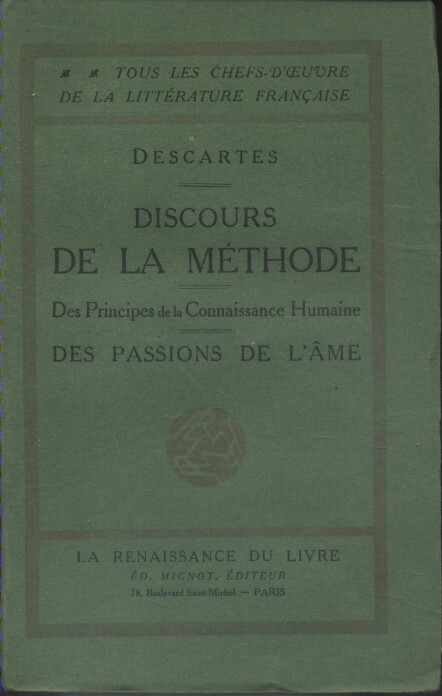 TOUS LES CHEFS-D'ŒUVRE DE LA LITTÉRATURE FRANÇAISE

DESCARTES

DISCOURS DE LA MÉTHODE

Des Principes de la Connaissance Humaine

DES PASSIONS DE L'ÂME

LA RENAISSANCE DU LIVRE
ÉD. MIGNOT, ÉDITEUR
78, Boulevard Saint-Michel. — PARIS